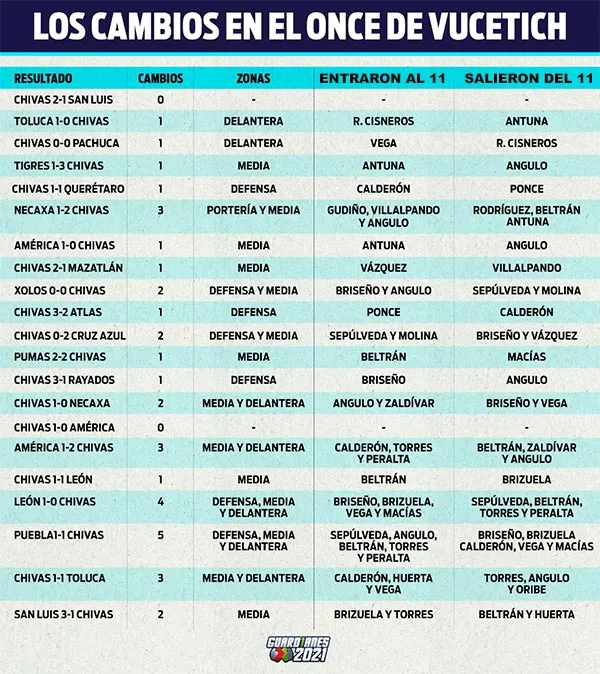 LOS CAMBIOS EN EL ONCE DE VUCETICH

| RESULTADO | CAMBIOS | ZONAS | ENTRARON AL 11 | SALIERON DEL 11 |
|---|---|---|---|---|
| CHIVAS 2-1 SAN LUIS | 0 | - | - | - |
| TOLUCA 1-0 CHIVAS | 1 | DELANTERA | R. CISNEROS | ANTUNA |
| CHIVAS 0-0 PACHUCA | 1 | DELANTERA | VEGA | R. CISNEROS |
| TIGRES 1-3 CHIVAS | 1 | MEDIA | ANTUNA | ANGULO |
| CHIVAS 1-1 QUERÉTARO | 1 | DEFENSA | CALDERÓN | PONCE |
| NECAXA 1-2 CHIVAS | 3 | PORTERÍA Y MEDIA | GUDIÑO, VILLALPANDO Y ANGULO | RODRÍGUEZ, BELTRÁN ANTUNA |
| AMÉRICA 1-0 CHIVAS | 1 | MEDIA | ANTUNA | ANGULO |
| CHIVAS 2-1 MAZATLÁN | 1 | MEDIA | VÁZQUEZ | VILLALPANDO |
| XOLOS 0-0 CHIVAS | 2 | DEFENSA Y MEDIA | BRISEÑO Y ANGULO | SEPÚLVEDA Y MOLINA |
| CHIVAS 3-2 ATLAS | 1 | DEFENSA | PONCE | CALDERÓN |
| CHIVAS 0-2 CRUZ AZUL | 2 | DEFENSA Y MEDIA | SEPÚLVEDA Y MOLINA | BRISEÑO Y VÁZQUEZ |
| PUMAS 2-2 CHIVAS | 1 | MEDIA | BELTRÁN | MACÍAS |
| CHIVAS 3-1 RAYADOS | 1 | DEFENSA | BRISEÑO | ANGULO |
| CHIVAS 1-0 NECAXA | 2 | MEDIA Y DELANTERA | ANGULO Y ZALDÍVAR | BRISEÑO Y VEGA |
| CHIVAS 1-0 AMÉRICA | 0 | - | - | - |
| AMÉRICA 1-2 CHIVAS | 3 | MEDIA Y DELANTERA | CALDERÓN, TORRES Y PERALTA | BELTRÁN, ZALDÍVAR Y ANGULO |
| CHIVAS 1-1 LEÓN | 1 | MEDIA | BELTRÁN | BRIZUELA |
| LEÓN 1-0 CHIVAS | 4 | DEFENSA, MEDIA Y DELANTERA | BRISEÑO, BRIZUELA, VEGA Y MACÍAS | SEPÚLVEDA, BELTRÁN, TORRES Y PERALTA |
| PUEBLA1-1 CHIVAS | 5 | DEFENSA, MEDIA Y DELANTERA | SEPÚLVEDA, ANGULO, BELTRÁN, TORRES Y PERALTA | BRISEÑO, BRIZUELA CALDERÓN, VEGA Y MACÍAS |
| CHIVAS 1-1 TOLUCA | 3 | MEDIA Y DELANTERA | CALDERÓN, HUERTA Y VEGA | TORRES, ANGULO Y ORIBE |
| SAN LUIS 3-1 CHIVAS | 2 | MEDIA | BRIZUELA Y TORRES | BELTRÁN Y HUERTA |

GUARD1ANES 2021